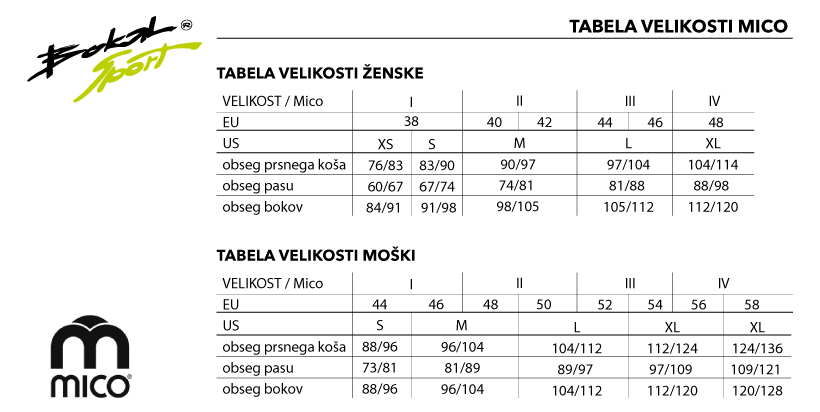 Bokal Sport ®

TABELA VELIKOSTI MICO

TABELA VELIKOSTI ŽENSKE

| VELIKOST / Mico | I | | II | | III | | IV |
|---|---|---|---|---|---|---|---|
| EU | 38 | | 40 | 42 | 44 | 46 | 48 |
| US | XS | S | M | | L | | XL |
| obseg prsnega koša | 76/83 | 83/90 | 90/97 | | 97/104 | | 104/114 |
| obseg pasu | 60/67 | 67/74 | 74/81 | | 81/88 | | 88/98 |
| obseg bokov | 84/91 | 91/98 | 98/105 | | 105/112 | | 112/120 |

TABELA VELIKOSTI MOŠKI

| VELIKOST / Mico | I | | II | | III | | IV | |
|---|---|---|---|---|---|---|---|---|
| EU | 44 | 46 | 48 | 50 | 52 | 54 | 56 | 58 |
| US | S | M | | L | | XL | | XL |
| obseg prsnega koša | 88/96 | 96/104 | | 104/112 | | 112/124 | | 124/136 |
| obseg pasu | 73/81 | 81/89 | | 89/97 | | 97/109 | | 109/121 |
| obseg bokov | 88/96 | 96/104 | | 104/112 | | 112/120 | | 120/128 |

mico®